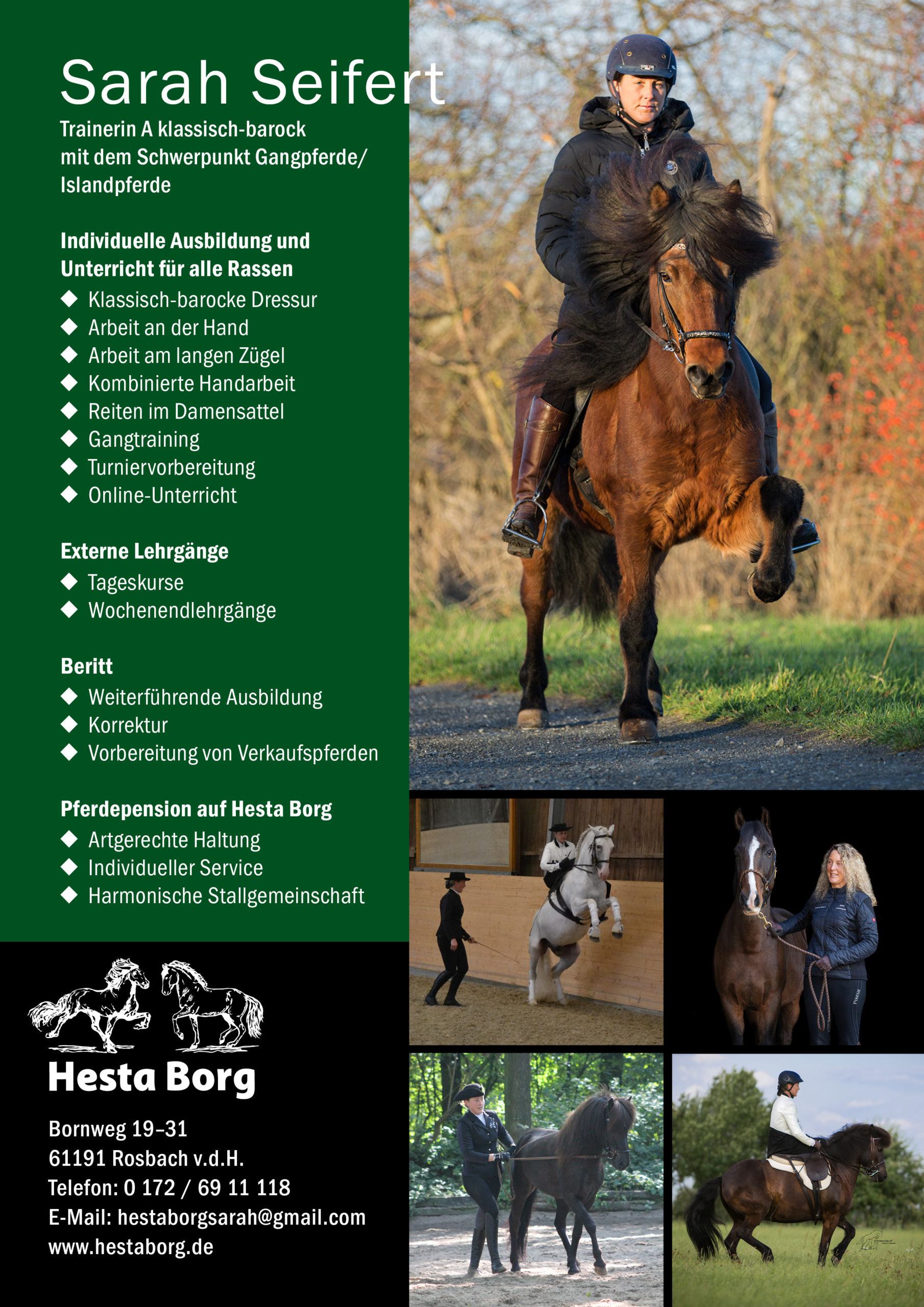 Sarah Seifert

Trainerin A klassisch-barock mit dem Schwerpunkt Gangpferde/ Islandpferde

Individuelle Ausbildung und Unterricht für alle Rassen
◆ Klassisch-barocke Dressur
◆ Arbeit an der Hand
◆ Arbeit am langen Zügel
◆ Kombinierte Handarbeit
◆ Reiten im Damensattel
◆ Gangtraining
◆ Turniervorbereitung
◆ Online-Unterricht

Externe Lehrgänge
◆ Tageskurse
◆ Wochenendlehrgänge

Beritt
◆ Weiterführende Ausbildung
◆ Korrektur
◆ Vorbereitung von Verkaufspferden

Pferdepension auf Hesta Borg
◆ Artgerechte Haltung
◆ Individueller Service
◆ Harmonische Stallgemeinschaft

Hesta Borg

Bornweg 19–31
61191 Rosbach v.d.H.
Telefon: 0 172 / 69 11 118
E-Mail: hestaborgsarah@gmail.com
www.hestaborg.de